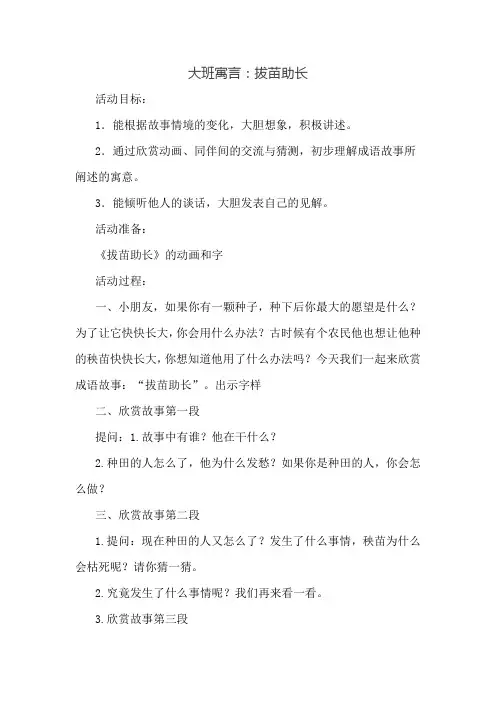 大班寓言：拔苗助长

活动目标：

1．能根据故事情境的变化，大胆想象，积极讲述。

2．通过欣赏动画、同伴间的交流与猜测，初步理解成语故事所阐述的寓意。

3．能倾听他人的谈话，大胆发表自己的见解。

活动准备：

《拔苗助长》的动画和字

活动过程：

一、小朋友，如果你有一颗种子，种下后你最大的愿望是什么？为了让它快快长大，你会用什么办法？古时候有个农民他也想让他种的秧苗快快长大，你想知道他用了什么办法吗？今天我们一起来欣赏成语故事：“拔苗助长”。出示字样

二、欣赏故事第一段

提问：1.故事中有谁？他在干什么？

2.种田的人怎么了，他为什么发愁？如果你是种田的人，你会怎么做？

三、欣赏故事第二段

1.提问：现在种田的人又怎么了？发生了什么事情，秧苗为什么会枯死呢？请你猜一猜。

2.究竟发生了什么事情呢？我们再来看一看。

3.欣赏故事第三段